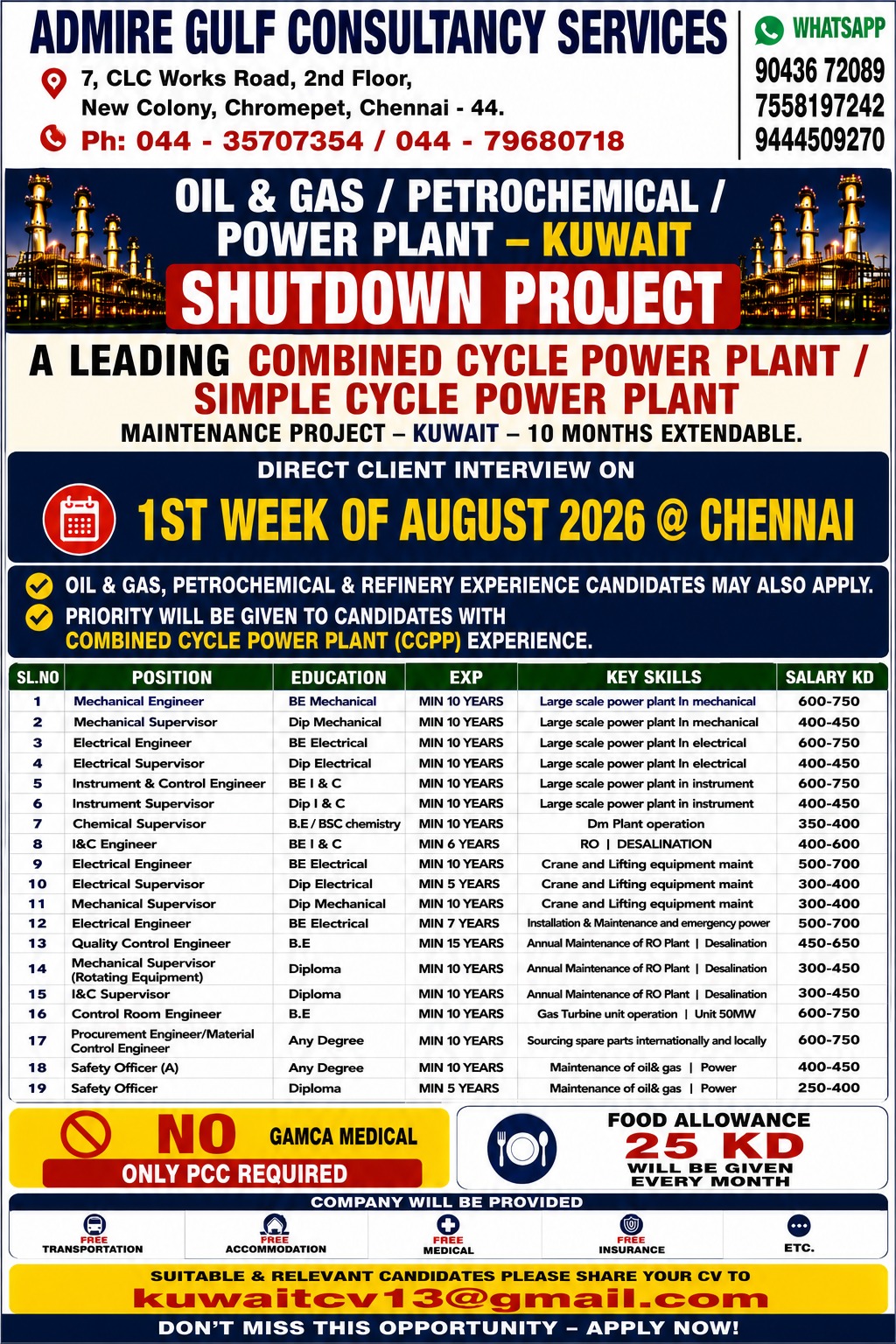 ADMIRE GULF CONSULTANCY SERVICES

7, CLC Works Road, 2nd Floor, New Colony, Chromepet, Chennai - 44.

Ph: 044 - 35707354 / 044 - 79680718

WHATSAPP
90436 72089
7558197242
9444509270

OIL & GAS / PETROCHEMICAL / POWER PLANT – KUWAIT
SHUTDOWN PROJECT

A LEADING COMBINED CYCLE POWER PLANT / SIMPLE CYCLE POWER PLANT
MAINTENANCE PROJECT – KUWAIT – 10 MONTHS EXTENDABLE.

DIRECT CLIENT INTERVIEW ON
1ST WEEK OF AUGUST 2026 @ CHENNAI

OIL & GAS, PETROCHEMICAL & REFINERY EXPERIENCE CANDIDATES MAY ALSO APPLY.
PRIORITY WILL BE GIVEN TO CANDIDATES WITH COMBINED CYCLE POWER PLANT (CCPP) EXPERIENCE.

| SL.NO | POSITION | EDUCATION | EXP | KEY SKILLS | SALARY KD |
|---|---|---|---|---|---|
| 1 | Mechanical Engineer | BE Mechanical | MIN 10 YEARS | Large scale power plant In mechanical | 600-750 |
| 2 | Mechanical Supervisor | Dip Mechanical | MIN 10 YEARS | Large scale power plant In mechanical | 400-450 |
| 3 | Electrical Engineer | BE Electrical | MIN 10 YEARS | Large scale power plant In electrical | 600-750 |
| 4 | Electrical Supervisor | Dip Electrical | MIN 10 YEARS | Large scale power plant In electrical | 400-450 |
| 5 | Instrument & Control Engineer | BE I & C | MIN 10 YEARS | Large scale power plant in instrument | 600-750 |
| 6 | Instrument Supervisor | Dip I & C | MIN 10 YEARS | Large scale power plant in instrument | 400-450 |
| 7 | Chemical Supervisor | B.E / BSC chemistry | MIN 10 YEARS | Dm Plant operation | 350-400 |
| 8 | I&C Engineer | BE I & C | MIN 6 YEARS | RO \| DESALINATION | 400-600 |
| 9 | Electrical Engineer | BE Electrical | MIN 10 YEARS | Crane and Lifting equipment maint | 500-700 |
| 10 | Electrical Supervisor | Dip Electrical | MIN 5 YEARS | Crane and Lifting equipment maint | 300-400 |
| 11 | Mechanical Supervisor | Dip Mechanical | MIN 10 YEARS | Crane and Lifting equipment maint | 300-400 |
| 12 | Electrical Engineer | BE Electrical | MIN 7 YEARS | Installation & Maintenance and emergency power | 500-700 |
| 13 | Quality Control Engineer | B.E | MIN 15 YEARS | Annual Maintenance of RO Plant \| Desalination | 450-650 |
| 14 | Mechanical Supervisor (Rotating Equipment) | Diploma | MIN 10 YEARS | Annual Maintenance of RO Plant \| Desalination | 300-450 |
| 15 | I&C Supervisor | Diploma | MIN 10 YEARS | Annual Maintenance of RO Plant \| Desalination | 300-450 |
| 16 | Control Room Engineer | B.E | MIN 10 YEARS | Gas Turbine unit operation \| Unit 50MW | 600-750 |
| 17 | Procurement Engineer/Material Control Engineer | Any Degree | MIN 10 YEARS | Sourcing spare parts internationally and locally | 600-750 |
| 18 | Safety Officer (A) | Any Degree | MIN 10 YEARS | Maintenance of oil& gas \| Power | 400-450 |
| 19 | Safety Officer | Diploma | MIN 5 YEARS | Maintenance of oil& gas \| Power | 250-400 |

NO GAMCA MEDICAL
ONLY PCC REQUIRED

FOOD ALLOWANCE
25 KD
WILL BE GIVEN EVERY MONTH

COMPANY WILL BE PROVIDED
FREE TRANSPORTATION
FREE ACCOMMODATION
FREE MEDICAL
FREE INSURANCE
ETC.

SUITABLE & RELEVANT CANDIDATES PLEASE SHARE YOUR CV TO
kuwaitcv13@gmail.com
DON'T MISS THIS OPPORTUNITY – APPLY NOW!